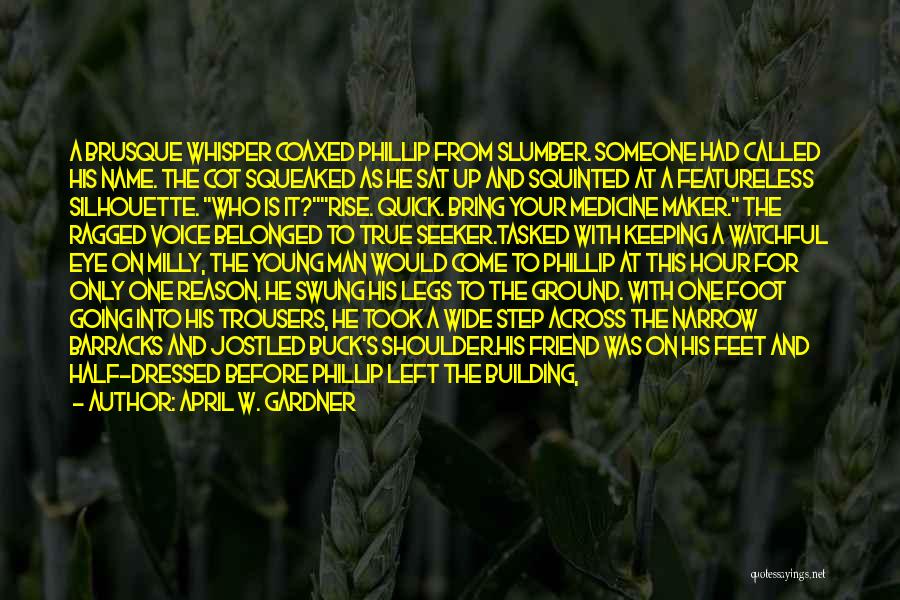 A BRUSQUE WHISPER COAXED PHILLIP FROM SLUMBER. SOMEONE HAD CALLED HIS NAME. THE COT SQUEAKED AS HE SAT UP AND SQUINTED AT A FEATURELESS SILHOUETTE. "WHO IS IT?""RISE. QUICK. BRING YOUR MEDICINE MAKER." THE RAGGED VOICE BELONGED TO TRUE SEEKER.TASKED WITH KEEPING A WATCHFUL EYE ON MILLY, THE YOUNG MAN WOULD COME TO PHILLIP AT THIS HOUR FOR ONLY ONE REASON. HE SWUNG HIS LEGS TO THE GROUND. WITH ONE FOOT GOING INTO HIS TROUSERS, HE TOOK A WIDE STEP ACROSS THE NARROW BARRACKS AND JOSTLED BUCK'S SHOULDER.HIS FRIEND WAS ON HIS FEET AND HALF-DRESSED BEFORE PHILLIP LEFT THE BUILDING.

- AUTHOR: APRIL W. GARDNER

quotessayings.net